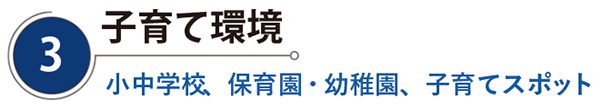 3
子育て環境
小中学校、保育園・幼稚園、子育てスポット